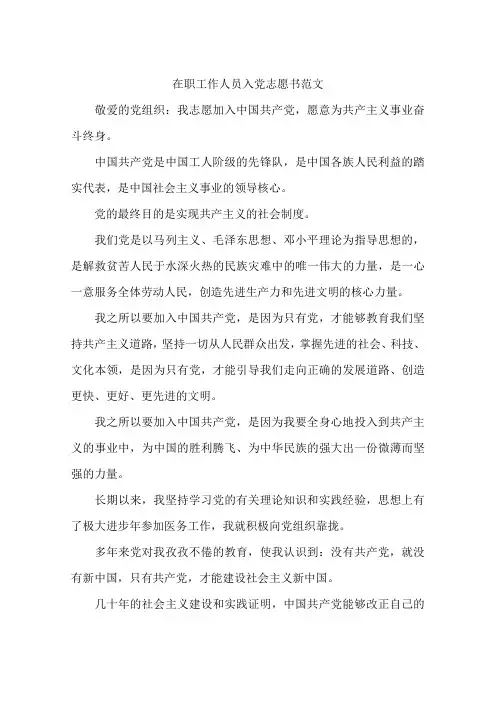 在职工作人员入党志愿书范文

敬爱的党组织：我志愿加入中国共产党，愿意为共产主义事业奋斗终身。

中国共产党是中国工人阶级的先锋队，是中国各族人民利益的踏实代表，是中国社会主义事业的领导核心。

党的最终目的是实现共产主义的社会制度。

我们党是以马列主义、毛泽东思想、邓小平理论为指导思想的，是解救贫苦人民于水深火热的民族灾难中的唯一伟大的力量，是一心一意服务全体劳动人民，创造先进生产力和先进文明的核心力量。

我之所以要加入中国共产党，是因为只有党，才能够教育我们坚持共产主义道路，坚持一切从人民群众出发，掌握先进的社会、科技、文化本领，是因为只有党，才能引导我们走向正确的发展道路、创造更快、更好、更先进的文明。

我之所以要加入中国共产党，是因为我要全身心地投入到共产主义的事业中，为中国的胜利腾飞、为中华民族的强大出一份微薄而坚强的力量。

长期以来，我坚持学习党的有关理论知识和实践经验，思想上有了极大进步年参加医务工作，我就积极向党组织靠拢。

多年来党对我孜孜不倦的教育，使我认识到：没有共产党，就没有新中国，只有共产党，才能建设社会主义新中国。

几十年的社会主义建设和实践证明，中国共产党能够改正自己的